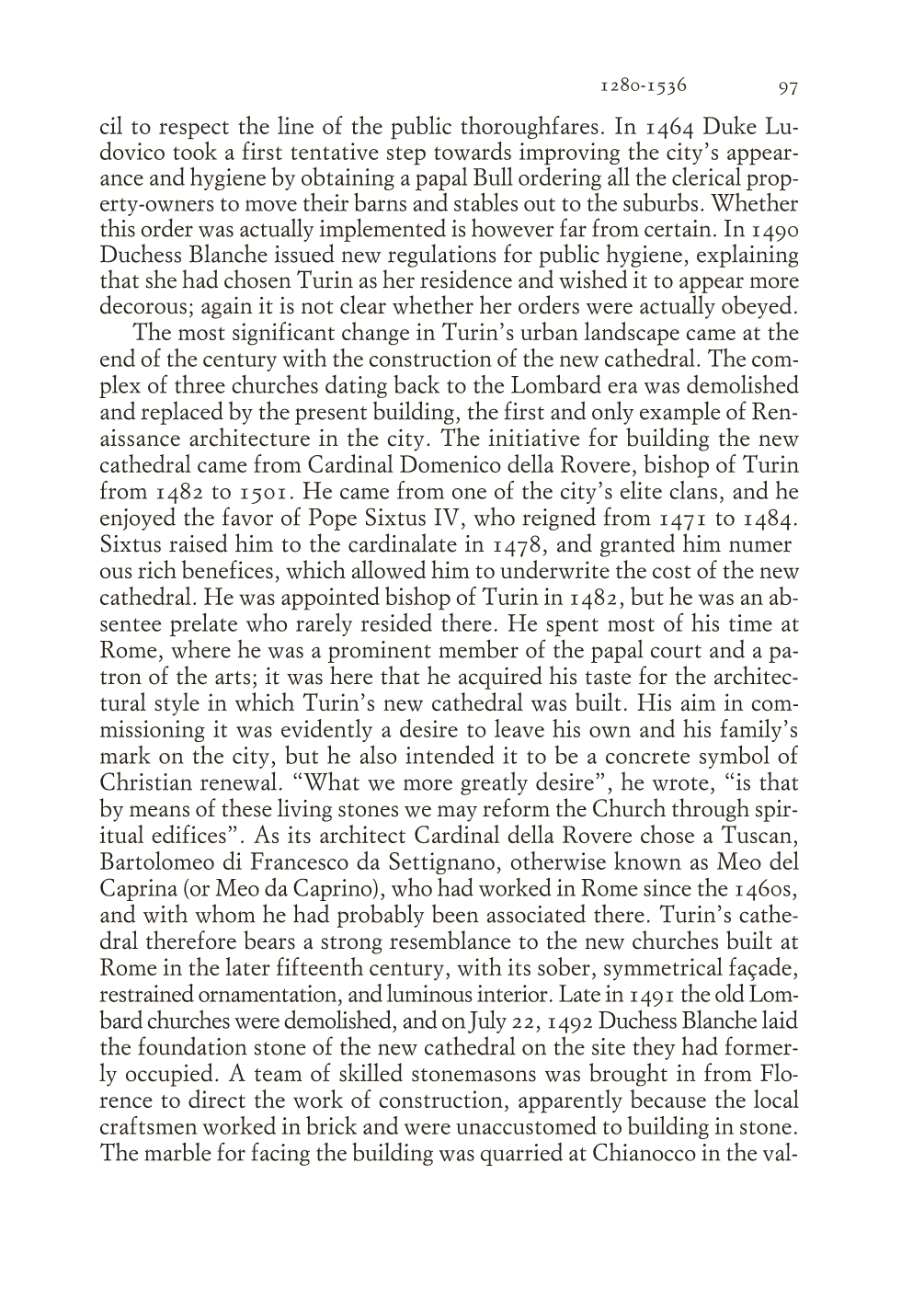 1280-1536 97

cil to respect the line of the public thoroughfares. In 1464 Duke Ludovico took a first tentative step towards improving the city's appearance and hygiene by obtaining a papal Bull ordering all the clerical property-owners to move their barns and stables out to the suburbs. Whether this order was actually implemented is however far from certain. In 1490 Duchess Blanche issued new regulations for public hygiene, explaining that she had chosen Turin as her residence and wished it to appear more decorous; again it is not clear whether her orders were actually obeyed.

The most significant change in Turin's urban landscape came at the end of the century with the construction of the new cathedral. The complex of three churches dating back to the Lombard era was demolished and replaced by the present building, the first and only example of Renaissance architecture in the city. The initiative for building the new cathedral came from Cardinal Domenico della Rovere, bishop of Turin from 1482 to 1501. He came from one of the city's elite clans, and he enjoyed the favor of Pope Sixtus IV, who reigned from 1471 to 1484. Sixtus raised him to the cardinalate in 1478, and granted him numer ous rich benefices, which allowed him to underwrite the cost of the new cathedral. He was appointed bishop of Turin in 1482, but he was an absentee prelate who rarely resided there. He spent most of his time at Rome, where he was a prominent member of the papal court and a patron of the arts; it was here that he acquired his taste for the architectural style in which Turin's new cathedral was built. His aim in commissioning it was evidently a desire to leave his own and his family's mark on the city, but he also intended it to be a concrete symbol of Christian renewal. "What we more greatly desire", he wrote, "is that by means of these living stones we may reform the Church through spiritual edifices". As its architect Cardinal della Rovere chose a Tuscan, Bartolomeo di Francesco da Settignano, otherwise known as Meo del Caprina (or Meo da Caprino), who had worked in Rome since the 1460s, and with whom he had probably been associated there. Turin's cathedral therefore bears a strong resemblance to the new churches built at Rome in the later fifteenth century, with its sober, symmetrical façade, restrained ornamentation, and luminous interior. Late in 1491 the old Lombard churches were demolished, and on July 22, 1492 Duchess Blanche laid the foundation stone of the new cathedral on the site they had formerly occupied. A team of skilled stonemasons was brought in from Florence to direct the work of construction, apparently because the local craftsmen worked in brick and were unaccustomed to building in stone. The marble for facing the building was quarried at Chianocco in the val-